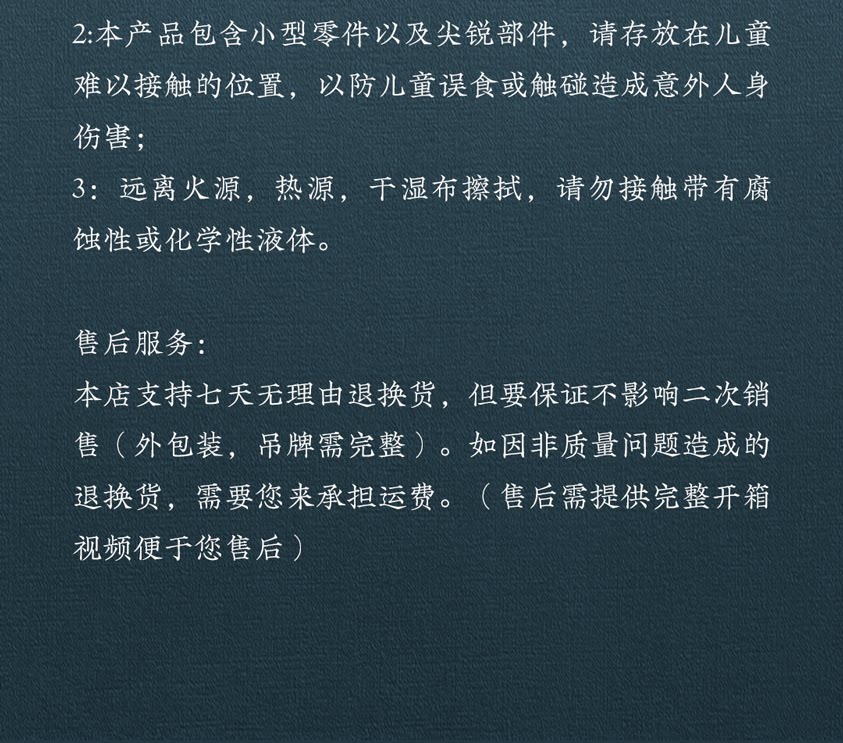 2:本产品包含小型零件以及尖锐部件，请存放在儿童难以接触的位置，以防儿童误食或触碰造成意外人身伤害；
3：远离火源，热源，干湿布擦拭，请勿接触带有腐蚀性或化学性液体。

售后服务：
本店支持七天无理由退换货，但要保证不影响二次销售（外包装，吊牌需完整）。如因非质量问题造成的退换货，需要您来承担运费。（售后需提供完整开箱视频便于您售后）